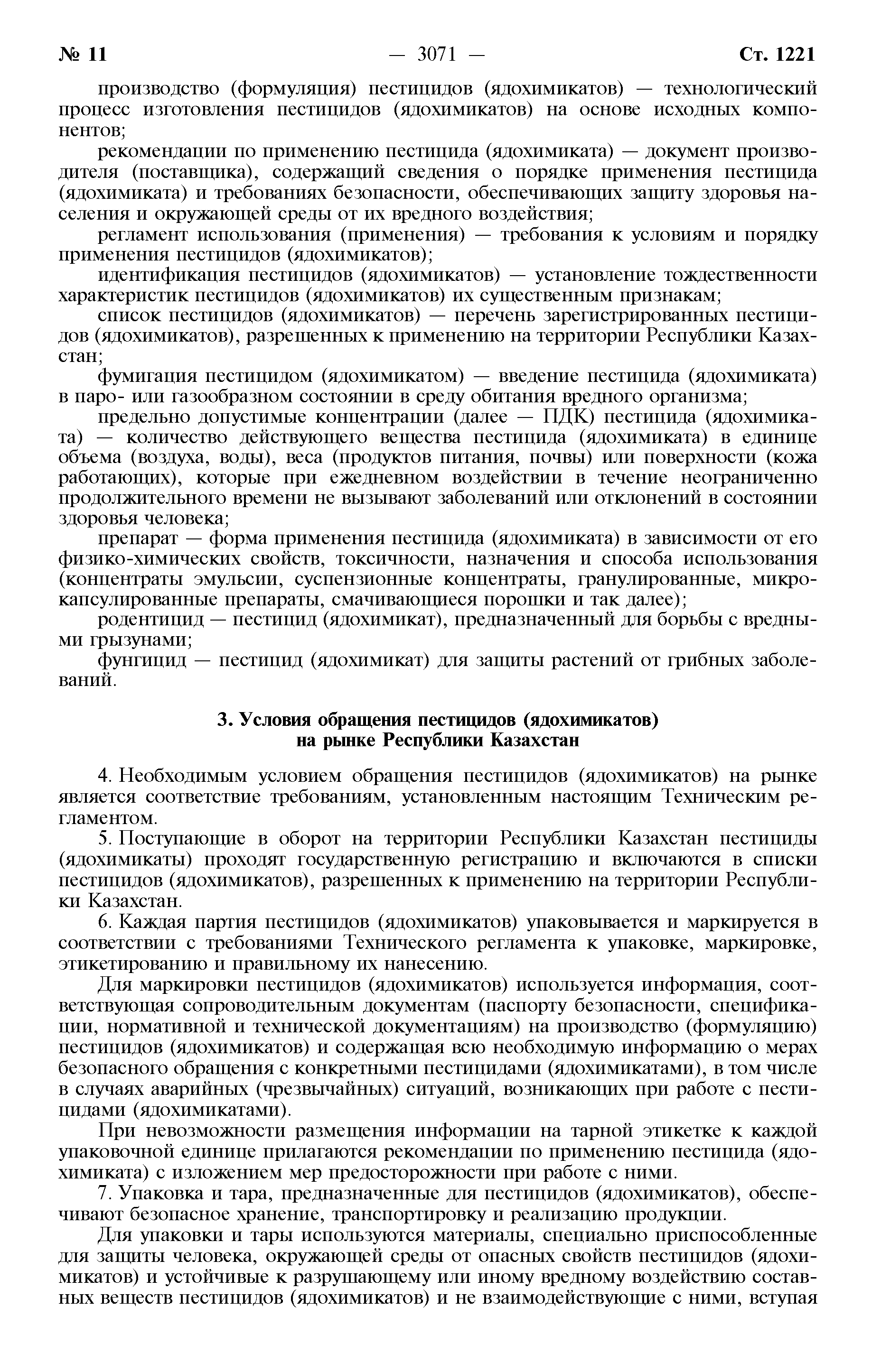 № 11 — 3071 — Ст. 1221

производство (формуляция) пестицидов (ядохимикатов) — технологический процесс изготовления пестицидов (ядохимикатов) на основе исходных компонентов;

рекомендации по применению пестицида (ядохимиката) — документ производителя (поставщика), содержащий сведения о порядке применения пестицида (ядохимиката) и требованиях безопасности, обеспечивающих защиту здоровья населения и окружающей среды от их вредного воздействия;

регламент использования (применения) — требования к условиям и порядку применения пестицидов (ядохимикатов);

идентификация пестицидов (ядохимикатов) — установление тождественности характеристик пестицидов (ядохимикатов) их существенным признакам;

список пестицидов (ядохимикатов) — перечень зарегистрированных пестицидов (ядохимикатов), разрешенных к применению на территории Республики Казахстан;

фумигация пестицидом (ядохимикатом) — введение пестицида (ядохимиката) в паро- или газообразном состоянии в среду обитания вредного организма;

предельно допустимые концентрации (далее — ПДК) пестицида (ядохимиката) — количество действующего вещества пестицида (ядохимиката) в единице объема (воздуха, воды), веса (продуктов питания, почвы) или поверхности (кожа работающих), которые при ежедневном воздействии в течение неограниченно продолжительного времени не вызывают заболеваний или отклонений в состоянии здоровья человека;

препарат — форма применения пестицида (ядохимиката) в зависимости от его физико-химических свойств, токсичности, назначения и способа использования (концентраты эмульсии, суспензионные концентраты, гранулированные, микрокапсулированные препараты, смачивающиеся порошки и так далее);

родентицид — пестицид (ядохимикат), предназначенный для борьбы с вредными грызунами;

фунгицид — пестицид (ядохимикат) для защиты растений от грибных заболеваний.

3. Условия обращения пестицидов (ядохимикатов) на рынке Республики Казахстан

4. Необходимым условием обращения пестицидов (ядохимикатов) на рынке является соответствие требованиям, установленным настоящим Техническим регламентом.

5. Поступающие в оборот на территории Республики Казахстан пестициды (ядохимикаты) проходят государственную регистрацию и включаются в списки пестицидов (ядохимикатов), разрешенных к применению на территории Республики Казахстан.

6. Каждая партия пестицидов (ядохимикатов) упаковывается и маркируется в соответствии с требованиями Технического регламента к упаковке, маркировке, этикетированию и правильному их нанесению.

Для маркировки пестицидов (ядохимикатов) используется информация, соответствующая сопроводительным документам (паспорту безопасности, спецификации, нормативной и технической документациям) на производство (формуляцию) пестицидов (ядохимикатов) и содержащая всю необходимую информацию о мерах безопасного обращения с конкретными пестицидами (ядохимикатами), в том числе в случаях аварийных (чрезвычайных) ситуаций, возникающих при работе с пестицидами (ядохимикатами).

При невозможности размещения информации на тарной этикетке к каждой упаковочной единице прилагаются рекомендации по применению пестицида (ядохимиката) с изложением мер предосторожности при работе с ними.

7. Упаковка и тара, предназначенные для пестицидов (ядохимикатов), обеспечивают безопасное хранение, транспортировку и реализацию продукции.

Для упаковки и тары используются материалы, специально приспособленные для защиты человека, окружающей среды от опасных свойств пестицидов (ядохимикатов) и устойчивые к разрушающему или иному вредному воздействию составных веществ пестицидов (ядохимикатов) и не взаимодействующие с ними, вступая